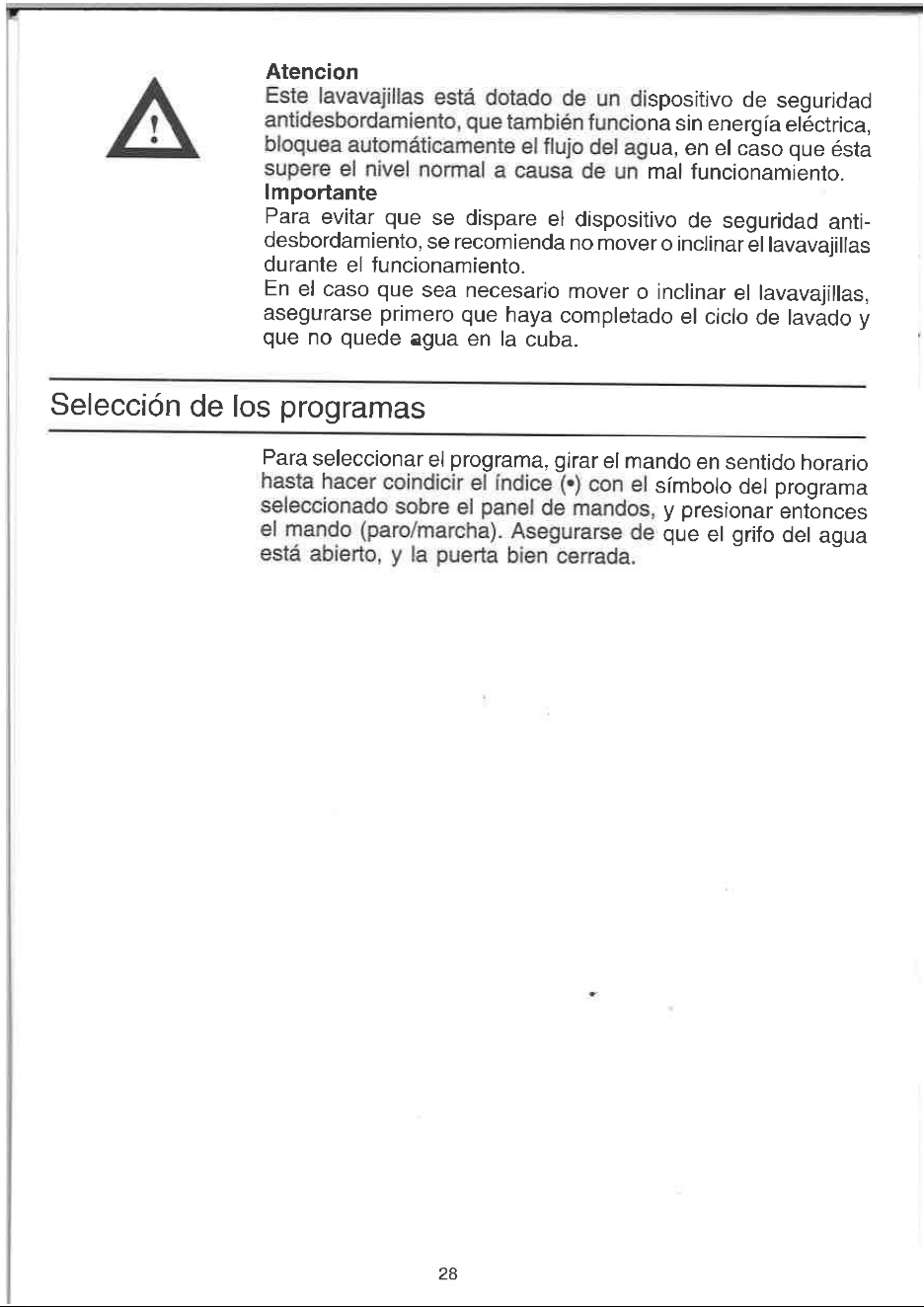 Atencion

Este lavavajillas está dotado de un dispositivo de seguridad antidesbordamiento, que también funciona sin energía eléctrica, bloquea automáticamente el flujo del agua, en el caso que ésta supere el nivel normal a causa de un mal funcionamiento.

Importante

Para evitar que se dispare el dispositivo de seguridad antidesbordamiento, se recomienda no mover o inclinar el lavavajillas durante el funcionamiento.

En el caso que sea necesario mover o inclinar el lavavajillas, asegurarse primero que haya completado el ciclo de lavado y que no quede agua en la cuba.

Selección de los programas

Para seleccionar el programa, girar el mando en sentido horario hasta hacer coindicir el índice (•) con el símbolo del programa seleccionado sobre el panel de mandos, y presionar entonces el mando (paro/marcha). Asegurarse de que el grifo del agua está abierto, y la puerta bien cerrada.

28